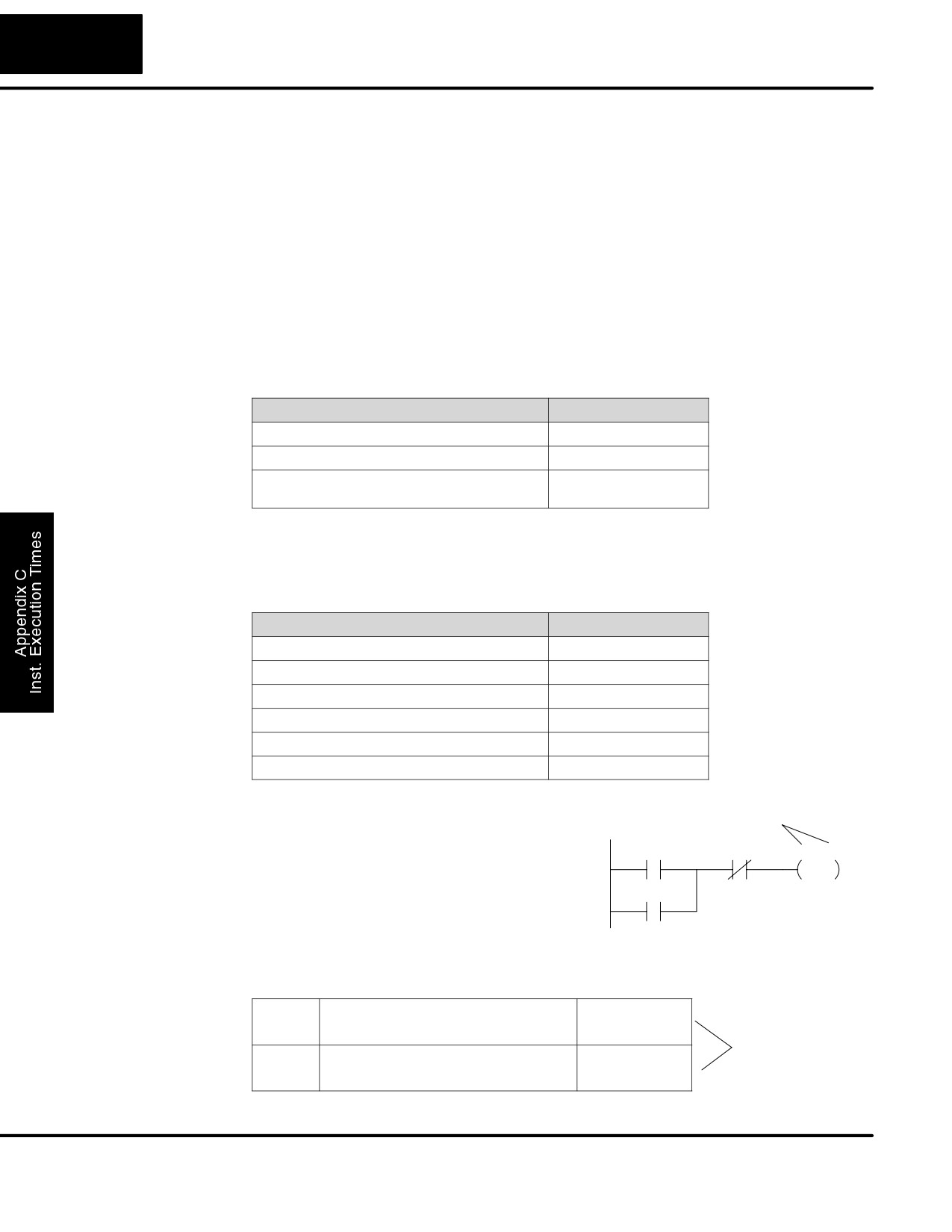 Appendix C
Inst. Execution Times